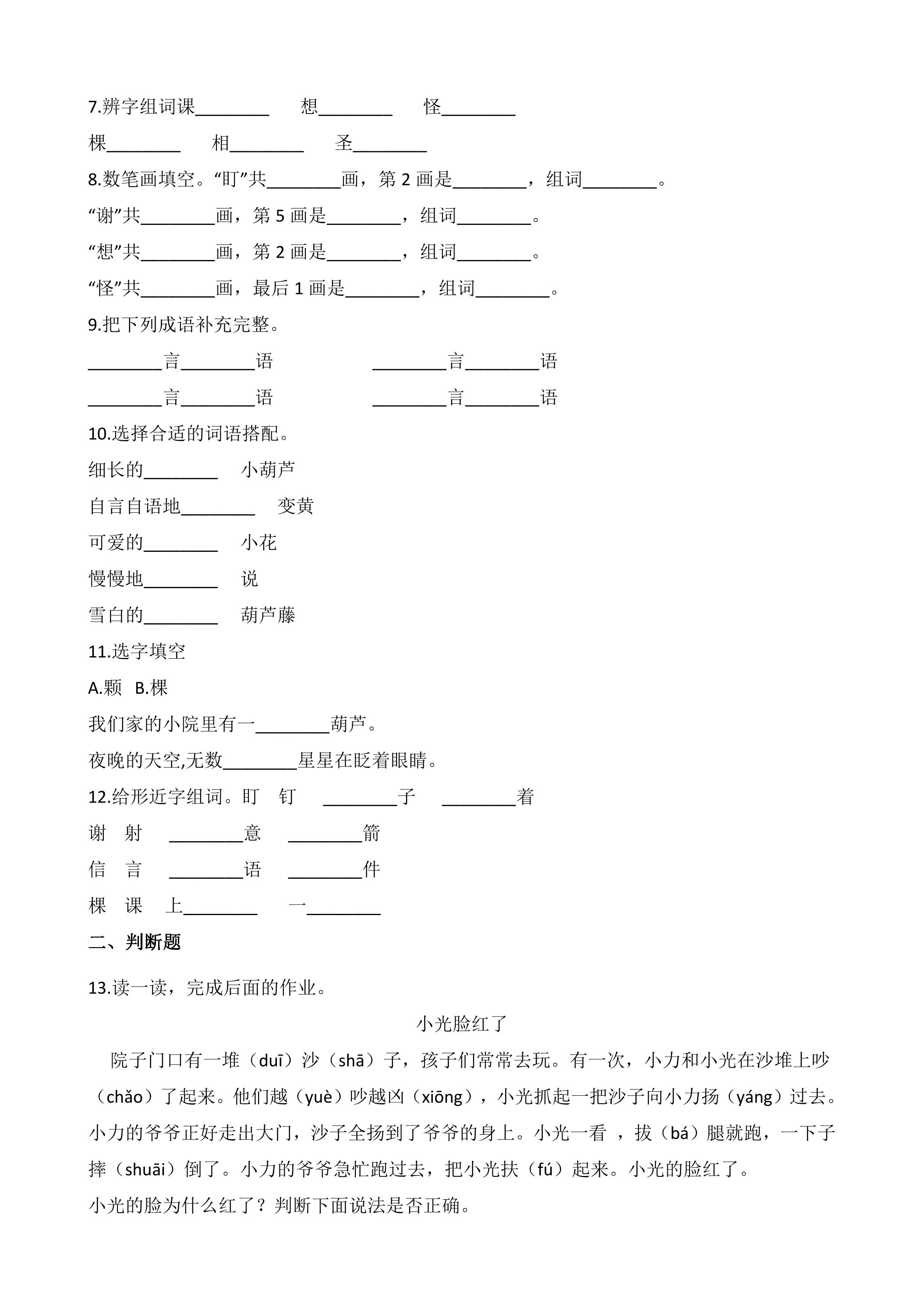 7.辨字组词课____ 想____ 怪____

棵____ 相____ 圣____

8.数笔画填空。“盯”共____画，第2画是____，组词____。

“谢”共____画，第5画是____，组词____。

“想”共____画，第2画是____，组词____。

“怪”共____画，最后1画是____，组词____。

9.把下列成语补充完整。

____言____语 ____言____语

____言____语 ____言____语

10.选择合适的词语搭配。

细长的____ 小葫芦

自言自语地____ 变黄

可爱的____ 小花

慢慢地____ 说

雪白的____ 葫芦藤

11.选字填空

A.颗 B.棵

我们家的小院里有一____葫芦。

夜晚的天空,无数____星星在眨着眼睛。

12.给形近字组词。盯 钉 ____子 ____着

谢 射 ____意 ____箭

信 言 ____语 ____件

棵 课 上____ 一____

二、判断题

13.读一读，完成后面的作业。

小光脸红了

院子门口有一堆（duī）沙（shā）子，孩子们常常去玩。有一次，小力和小光在沙堆上吵（chǎo）了起来。他们越（yuè）吵越凶（xiōng），小光抓起一把沙子向小力扬（yáng）过去。小力的爷爷正好走出大门，沙子全扬到了爷爷的身上。小光一看，拔（bá）腿就跑，一下子摔（shuāi）倒了。小力的爷爷急忙跑过去，把小光扶（fú）起来。小光的脸红了。

小光的脸为什么红了？判断下面说法是否正确。